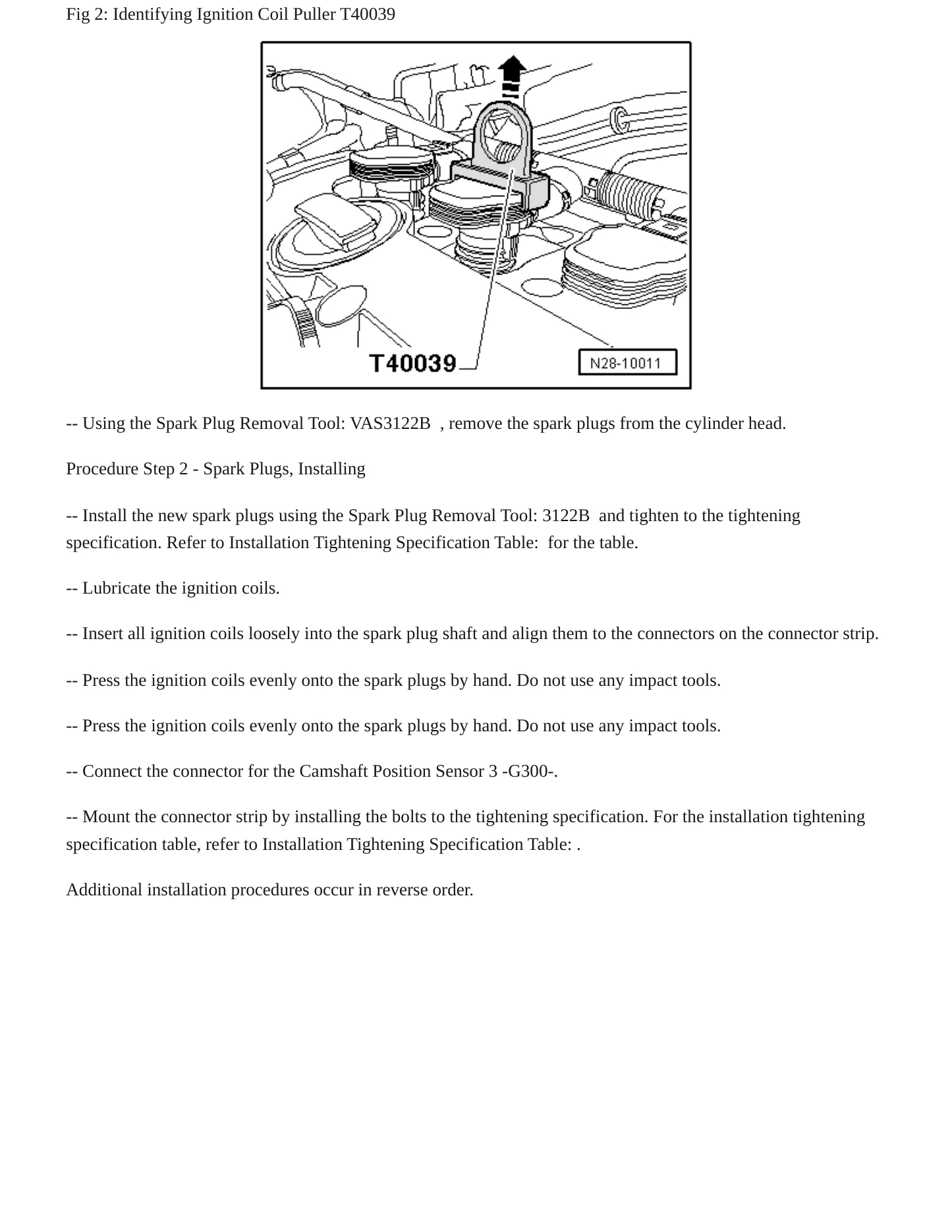 Fig 2: Identifying Ignition Coil Puller T40039

T40039

N28-10011

-- Using the Spark Plug Removal Tool: VAS3122B , remove the spark plugs from the cylinder head.

Procedure Step 2 - Spark Plugs, Installing

-- Install the new spark plugs using the Spark Plug Removal Tool: 3122B and tighten to the tightening specification. Refer to Installation Tightening Specification Table: for the table.

-- Lubricate the ignition coils.

-- Insert all ignition coils loosely into the spark plug shaft and align them to the connectors on the connector strip.

-- Press the ignition coils evenly onto the spark plugs by hand. Do not use any impact tools.

-- Press the ignition coils evenly onto the spark plugs by hand. Do not use any impact tools.

-- Connect the connector for the Camshaft Position Sensor 3 -G300-.

-- Mount the connector strip by installing the bolts to the tightening specification. For the installation tightening specification table, refer to Installation Tightening Specification Table: .

Additional installation procedures occur in reverse order.